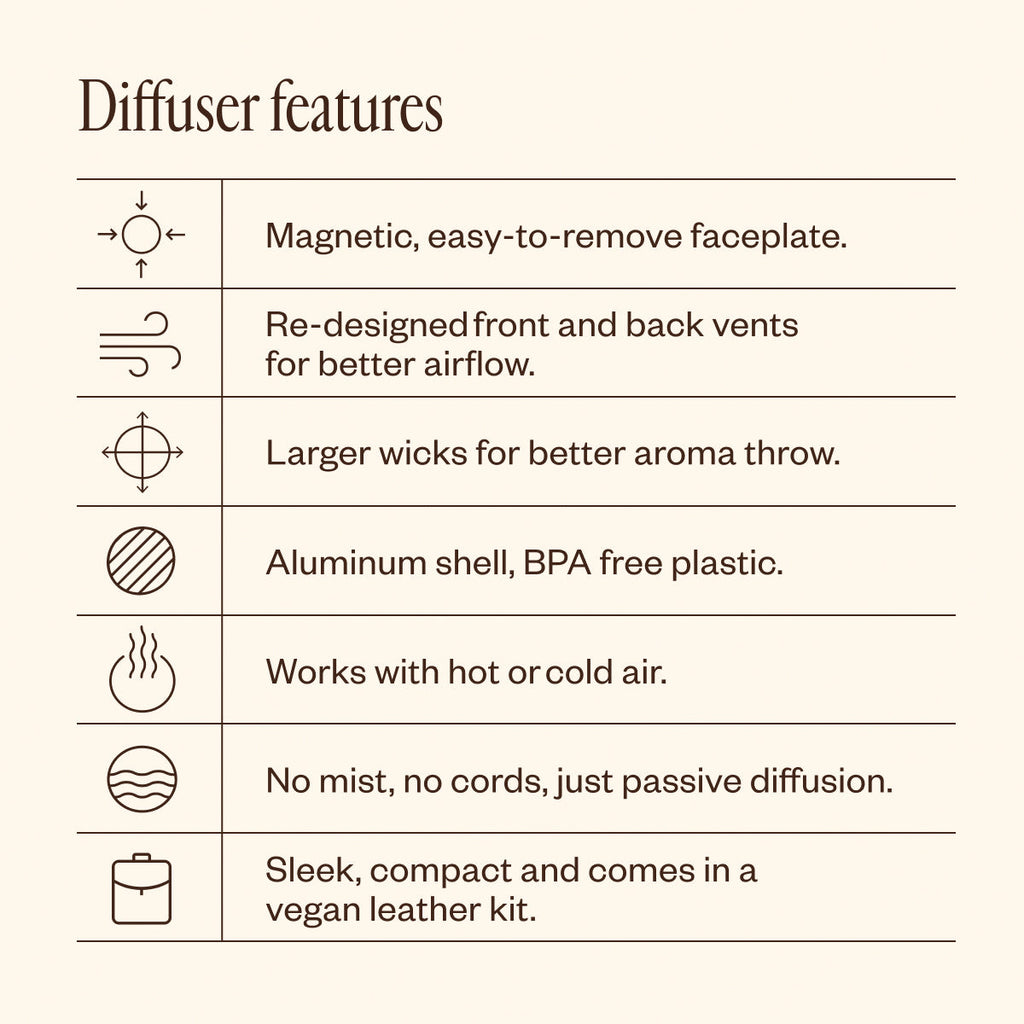 Diffuser features

Magnetic, easy-to-remove faceplate.

Re-designed front and back vents for better airflow.

Larger wicks for better aroma throw.

Aluminum shell, BPA free plastic.

Works with hot or cold air.

No mist, no cords, just passive diffusion.

Sleek, compact and comes in a vegan leather kit.